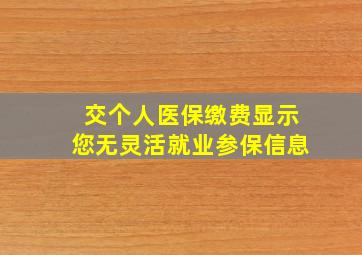 交个人医保缴费显示
您无灵活就业参保信息